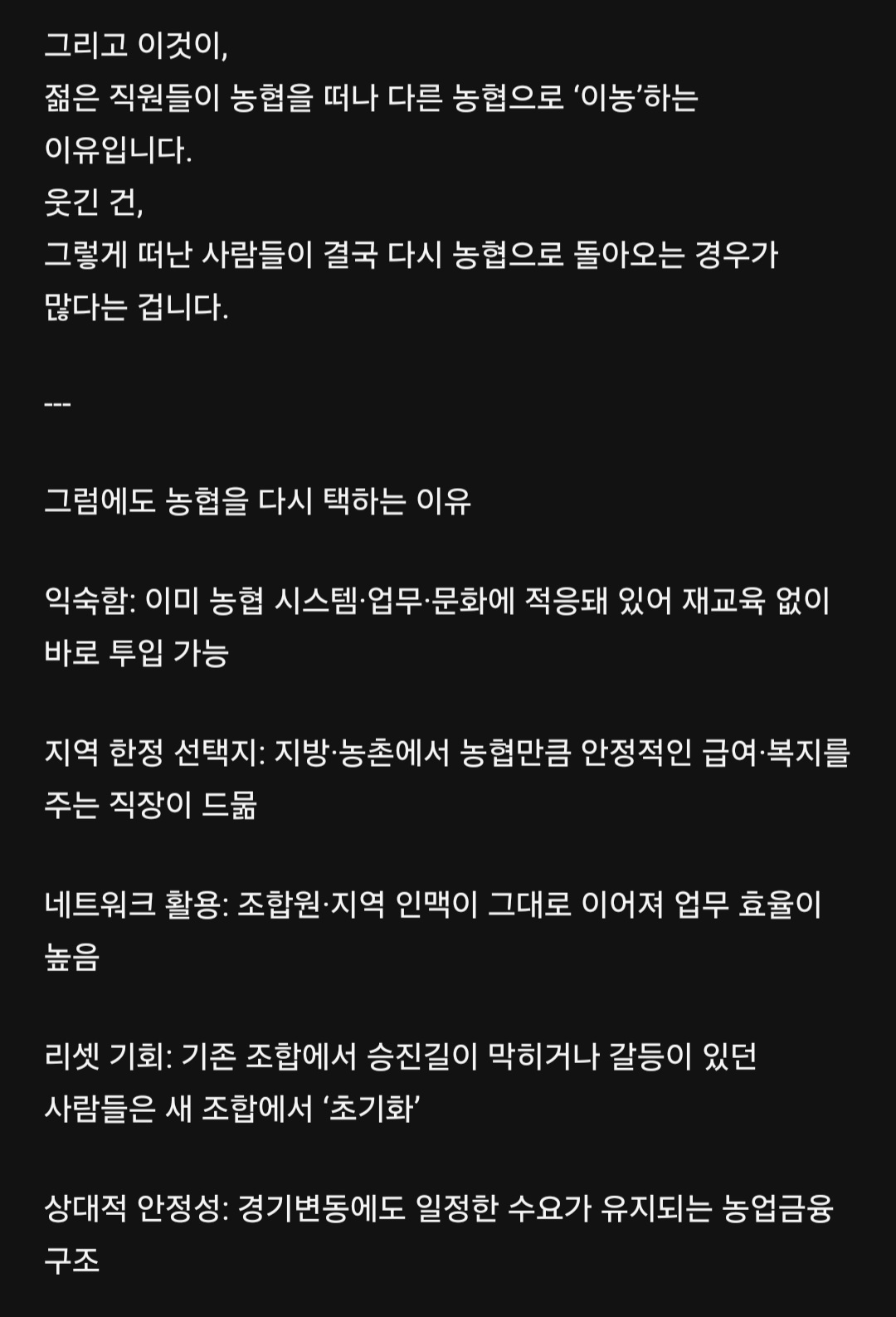 그리고 이것이,
젊은 직원들이 농협을 떠나 다른 농협으로 ‘이농’하는 이유입니다.
웃긴 건,
그렇게 떠난 사람들이 결국 다시 농협으로 돌아오는 경우가 많다는 겁니다.

---

그럼에도 농협을 다시 택하는 이유

익숙함: 이미 농협 시스템·업무·문화에 적응돼 있어 재교육 없이 바로 투입 가능

지역 한정 선택지: 지방·농촌에서 농협만큼 안정적인 급여·복지를 주는 직장이 드묾

네트워크 활용: 조합원·지역 인맥이 그대로 이어져 업무 효율이 높음

리셋 기회: 기존 조합에서 승진길이 막히거나 갈등이 있던 사람들은 새 조합에서 ‘초기화’

상대적 안정성: 경기변동에도 일정한 수요가 유지되는 농업금융 구조